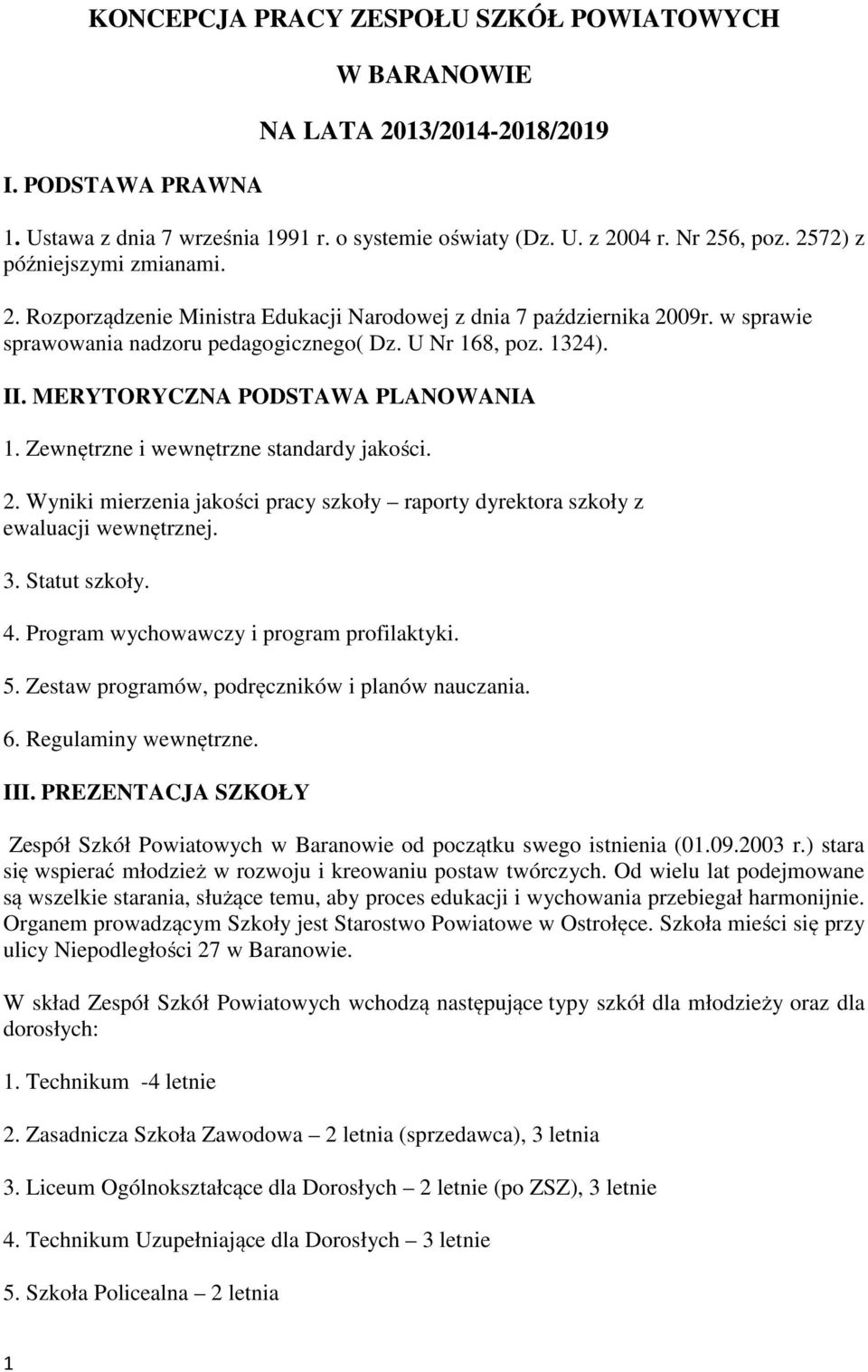 KONCEPCJA PRACY ZESPOŁU SZKÓŁ POWIATOWYCH

W BARANOWIE

NA LATA 2013/2014-2018/2019

I. PODSTAWA PRAWNA

1. Ustawa z dnia 7 września 1991 r. o systemie oświaty (Dz. U. z 2004 r. Nr 256, poz. 2572) z późniejszymi zmianami.

2. Rozporządzenie Ministra Edukacji Narodowej z dnia 7 października 2009r. w sprawie sprawowania nadzoru pedagogicznego( Dz. U Nr 168, poz. 1324).

II. MERYTORYCZNA PODSTAWA PLANOWANIA

1. Zewnętrzne i wewnętrzne standardy jakości.

2. Wyniki mierzenia jakości pracy szkoły – raporty dyrektora szkoły z ewaluacji wewnętrznej.

3. Statut szkoły.

4. Program wychowawczy i program profilaktyki.

5. Zestaw programów, podręczników i planów nauczania.

6. Regulaminy wewnętrzne.

III. PREZENTACJA SZKOŁY

Zespół Szkół Powiatowych w Baranowie od początku swego istnienia (01.09.2003 r.) stara się wspierać młodzież w rozwoju i kreowaniu postaw twórczych. Od wielu lat podejmowane są wszelkie starania, służące temu, aby proces edukacji i wychowania przebiegał harmonijnie. Organem prowadzącym Szkoły jest Starostwo Powiatowe w Ostrołęce. Szkoła mieści się przy ulicy Niepodległości 27 w Baranowie.

W skład Zespół Szkół Powiatowych wchodzą następujące typy szkół dla młodzieży oraz dla dorosłych:

1. Technikum -4 letnie

2. Zasadnicza Szkoła Zawodowa – 2 letnia (sprzedawca), 3 letnia

3. Liceum Ogólnokształcące dla Dorosłych – 2 letnie (po ZSZ), 3 letnie

4. Technikum Uzupełniające dla Dorosłych – 3 letnie

5. Szkoła Policealna – 2 letnia

1